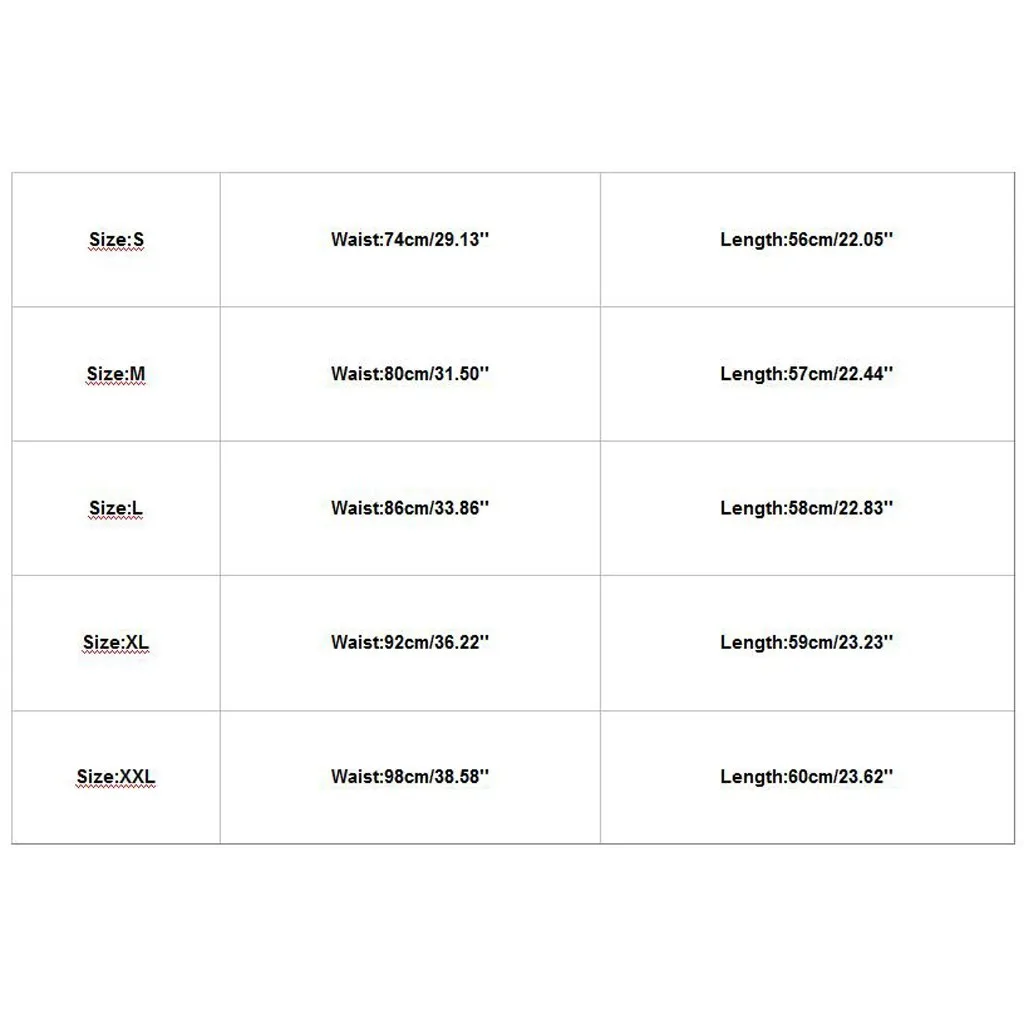 | Size:S | Waist:74cm/29.13'' | Length:56cm/22.05'' |
|---|---|---|
| Size:M | Waist:80cm/31.50'' | Length:57cm/22.44'' |
| Size:L | Waist:86cm/33.86'' | Length:58cm/22.83'' |
| Size:XL | Waist:92cm/36.22'' | Length:59cm/23.23'' |
| Size:XXL | Waist:98cm/38.58'' | Length:60cm/23.62'' |